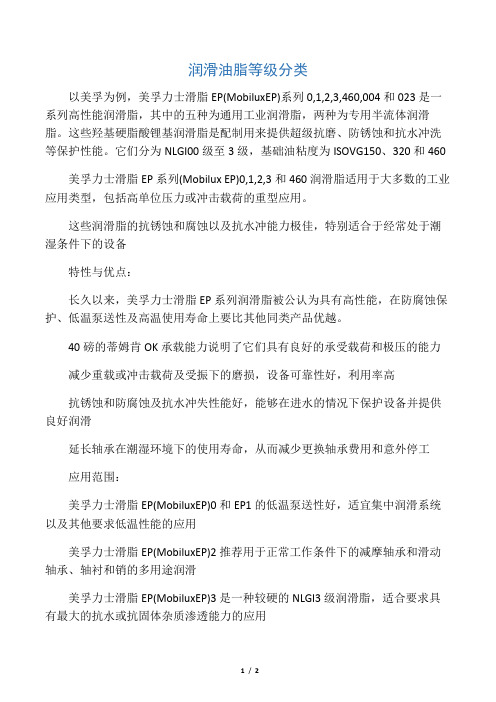 润滑油脂等级分类

以美孚为例，美孚力士滑脂 EP(MobiluxEP)系列 0,1,2,3,460,004 和 023 是一系列高性能润滑脂，其中的五种为通用工业润滑脂，两种为专用半流体润滑脂。这些羟基硬脂酸锂基润滑脂是配制用来提供超级抗磨、防锈蚀和抗水冲洗等保护性能。它们分为 NLGI00 级至 3 级，基础油粘度为 ISOVG150、320 和 460

美孚力士滑脂 EP 系列(Mobilux EP)0,1,2,3 和 460 润滑脂适用于大多数的工业应用类型，包括高单位压力或冲击载荷的重型应用。

这些润滑脂的抗锈蚀和腐蚀以及抗水冲能力极佳，特别适合于经常处于潮湿条件下的设备

特性与优点：

长久以来，美孚力士滑脂 EP 系列润滑脂被公认为具有高性能，在防腐蚀保护、低温泵送性及高温使用寿命上要比其他同类产品优越。

40 磅的蒂姆肯 OK 承载能力说明了它们具有良好的承受载荷和极压的能力

减少重载或冲击载荷及受振下的磨损，设备可靠性好，利用率高

抗锈蚀和防腐蚀及抗水冲失性能好，能够在进水的情况下保护设备并提供良好润滑

延长轴承在潮湿环境下的使用寿命，从而减少更换轴承费用和意外停工

应用范围：

美孚力士滑脂 EP(MobiluxEP)0 和 EP1 的低温泵送性好，适宜集中润滑系统以及其他要求低温性能的应用

美孚力士滑脂 EP(MobiluxEP)2 推荐用于正常工作条件下的减摩轴承和滑动轴承、轴衬和销的多用途润滑

美孚力士滑脂 EP(MobiluxEP)3 是一种较硬的 NLGI3 级润滑脂，适合要求具有最大的抗水或抗固体杂质渗透能力的应用

1 / 2